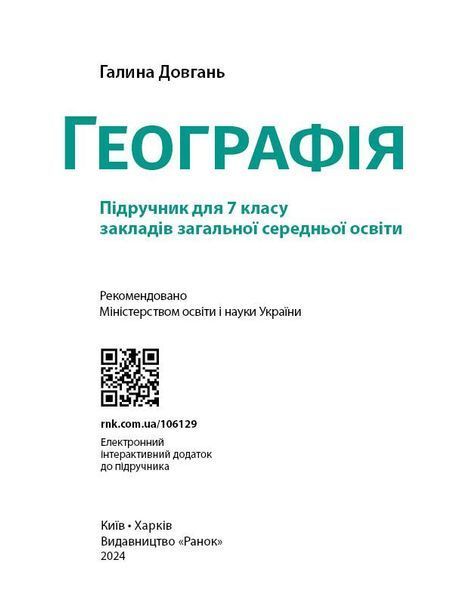 Галина Довгань

ГЕОГРАФІЯ

Підручник для 7 класу закладів загальної середньої освіти

Рекомендовано Міністерством освіти і науки України

rnk.com.ua/106129

Електронний інтерактивний додаток до підручника

Київ • Харків
Видавництво «Ранок»
2024